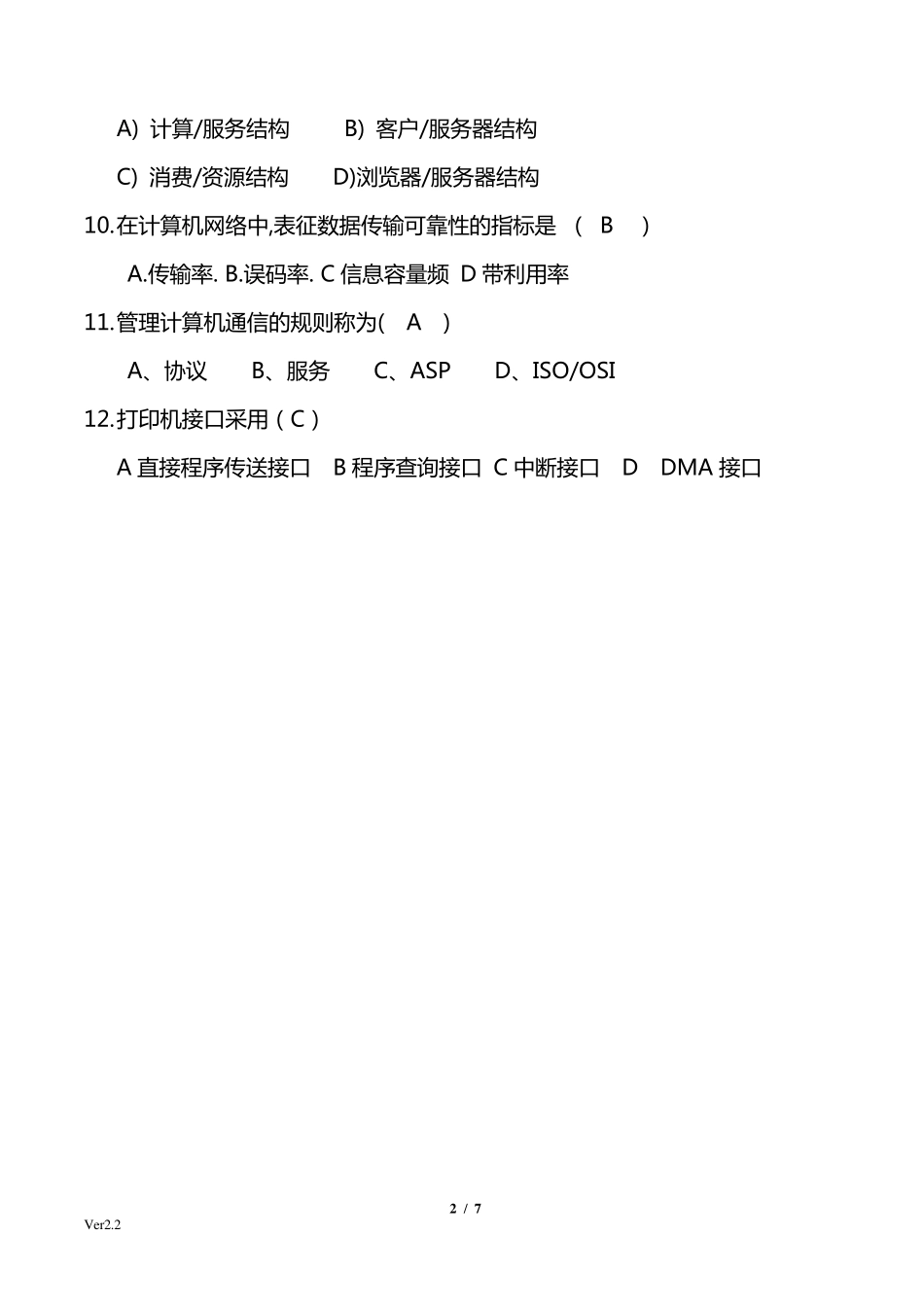 A) 计算/服务结构　　B) 客户/服务器结构

C) 消费/资源结构　　D)浏览器/服务器结构

10.在计算机网络中,表征数据传输可靠性的指标是 （ B ）

A.传输率. B.误码率. C 信息容量频 D 带利用率

11.管理计算机通信的规则称为( A )

A、协议　　B、服务　　C、ASP　　D、ISO/OSI

12.打印机接口采用（C）

A 直接程序传送接口　B 程序查询接口 C 中断接口　D　DMA 接口

2 / 7

Ver2.2